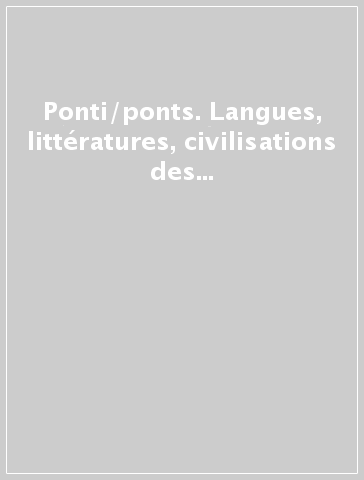 Ponti/ponts. Langues, littératures, civilisations des...